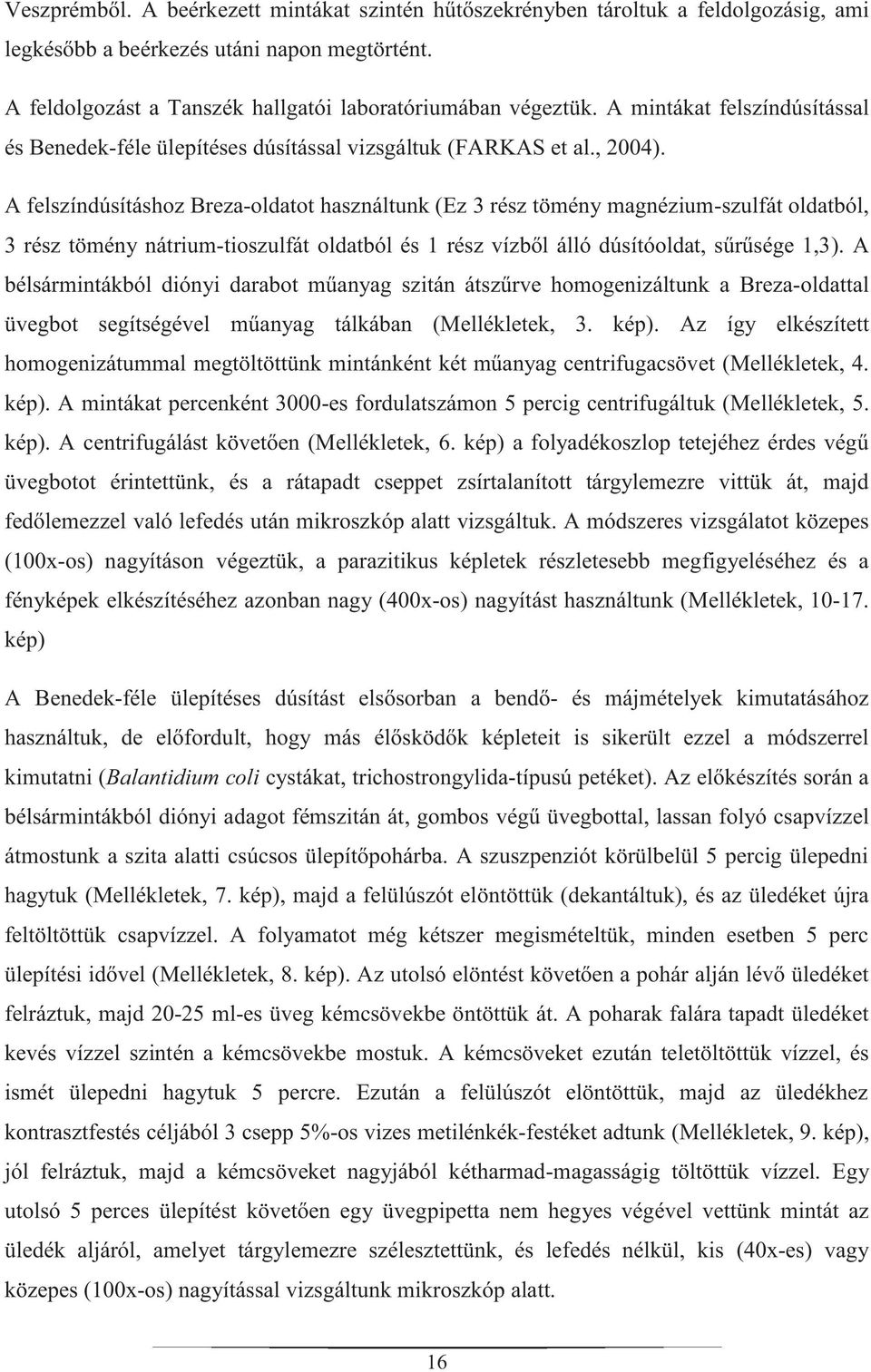 Veszprémből. A beérkezett mintákat szintén hűtőszekrényben tároltuk a feldolgozásig, ami legkésőbb a beérkezés utáni napon megtörtént.

A feldolgozást a Tanszék hallgatói laboratóriumában végeztük. A mintákat felszíndúsítással és Benedek-féle ülepítéses dúsítással vizsgáltuk (FARKAS et al., 2004).

A felszíndúsításhoz Breza-oldatot használtunk (Ez 3 rész tömény magnézium-szulfát oldatból, 3 rész tömény nátrium-tioszulfát oldatból és 1 rész vízből álló dúsítóoldat, sűrűsége 1,3). A bélsármintákból diónyi darabot műanyag szitán átszűrve homogenizáltunk a Breza-oldattal üvegbot segítségével műanyag tálkában (Mellékletek, 3. kép). Az így elkészített homogenizátummal megtöltöttünk mintánként két műanyag centrifugacsövet (Mellékletek, 4. kép). A mintákat percenként 3000-es fordulatszámon 5 percig centrifugáltuk (Mellékletek, 5. kép). A centrifugálást követően (Mellékletek, 6. kép) a folyadékoszlop tetejéhez érdes végű üvegbotot érintettünk, és a rátapadt cseppet zsírtalanított tárgylemezre vittük át, majd fedőlemezzel való lefedés után mikroszkóp alatt vizsgáltuk. A módszeres vizsgálatot közepes (100x-os) nagyításon végeztük, a parazitikus képletek részletesebb megfigyeléséhez és a fényképek elkészítéséhez azonban nagy (400x-os) nagyítást használtunk (Mellékletek, 10-17. kép)

A Benedek-féle ülepítéses dúsítást elsősorban a bendő- és májmételyek kimutatásához használtuk, de előfordult, hogy más élősködők képleteit is sikerült ezzel a módszerrel kimutatni (Balantidium coli cystákat, trichostrongylida-típusú petéket). Az előkészítés során a bélsármintákból diónyi adagot fémszitán át, gombos végű üvegbottal, lassan folyó csapvízzel átmostunk a szita alatti csúcsos ülepítőpohárba. A szuszpenziót körülbelül 5 percig ülepedni hagytuk (Mellékletek, 7. kép), majd a felülúszót elöntöttük (dekantáltuk), és az üledéket újra feltöltöttük csapvízzel. A folyamatot még kétszer megismételtük, minden esetben 5 perc ülepítési idővel (Mellékletek, 8. kép). Az utolsó elöntést követően a pohár alján lévő üledéket felráztuk, majd 20-25 ml-es üveg kémcsövekbe öntöttük át. A poharak falára tapadt üledéket kevés vízzel szintén a kémcsövekbe mostuk. A kémcsöveket ezután teletöltöttük vízzel, és ismét ülepedni hagytuk 5 percre. Ezután a felülúszót elöntöttük, majd az üledékhez kontrasztfestés céljából 3 csepp 5%-os vizes metilénkék-festéket adtunk (Mellékletek, 9. kép), jól felráztuk, majd a kémcsöveket nagyjából kétharmad-magasságig töltöttük vízzel. Egy utolsó 5 perces ülepítést követően egy üvegpipetta nem hegyes végével vettünk mintát az üledék aljáról, amelyet tárgylemezre szélesztettünk, és lefedés nélkül, kis (40x-es) vagy közepes (100x-os) nagyítással vizsgáltunk mikroszkóp alatt.

16